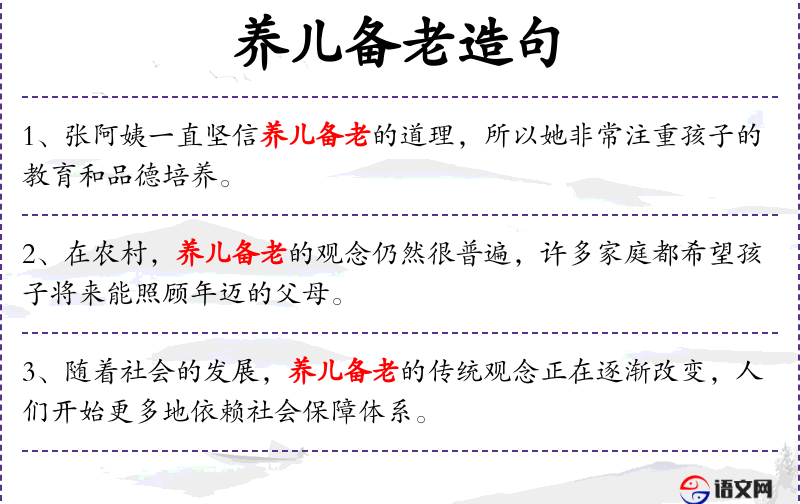 养儿备老造句

1、张阿姨一直坚信养儿备老的道理，所以她非常注重孩子的教育和品德培养。

2、在农村，养儿备老的观念仍然很普遍，许多家庭都希望孩子将来能照顾年迈的父母。

3、随着社会的发展，养儿备老的传统观念正在逐渐改变，人们开始更多地依赖社会保障体系。

语文网